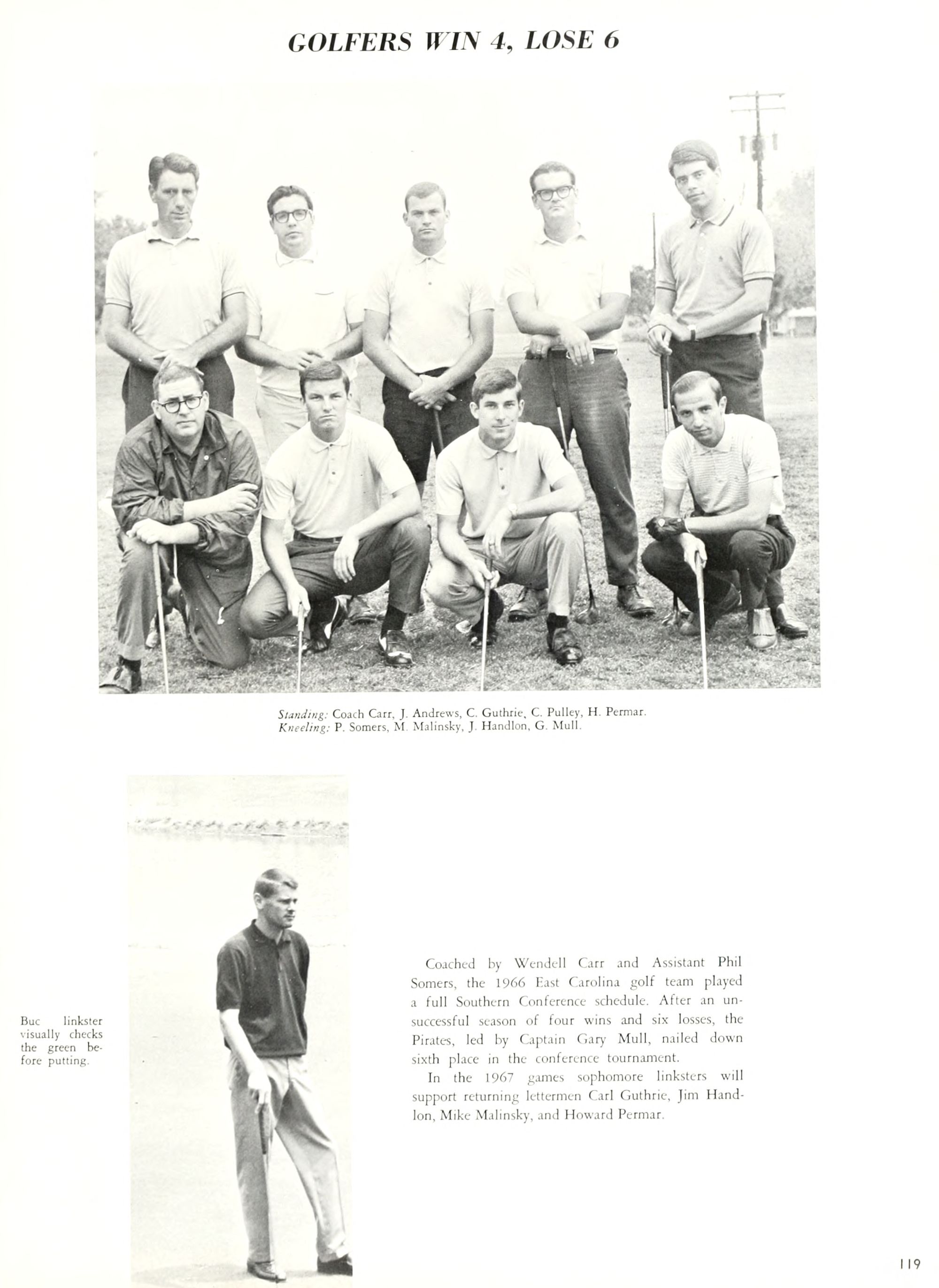 GOLFERS WIN 4, LOSE 6

Standing: Coach Carr, J. Andrews, C. Guthrie, C. Pulley, H. Permar.
Kneeling: P. Somers, M. Malinsky, J. Handlon, G. Mull.

Buc linkster visually checks the green before putting.

Coached by Wendell Carr and Assistant Phil Somers, the 1966 East Carolina golf team played a full Southern Conference schedule. After an unsuccessful season of four wins and six losses, the Pirates, led by Captain Gary Mull, nailed down sixth place in the conference tournament.

In the 1967 games sophomore linksters will support returning lettermen Carl Guthrie, Jim Handlon, Mike Malinsky, and Howard Permar.

119